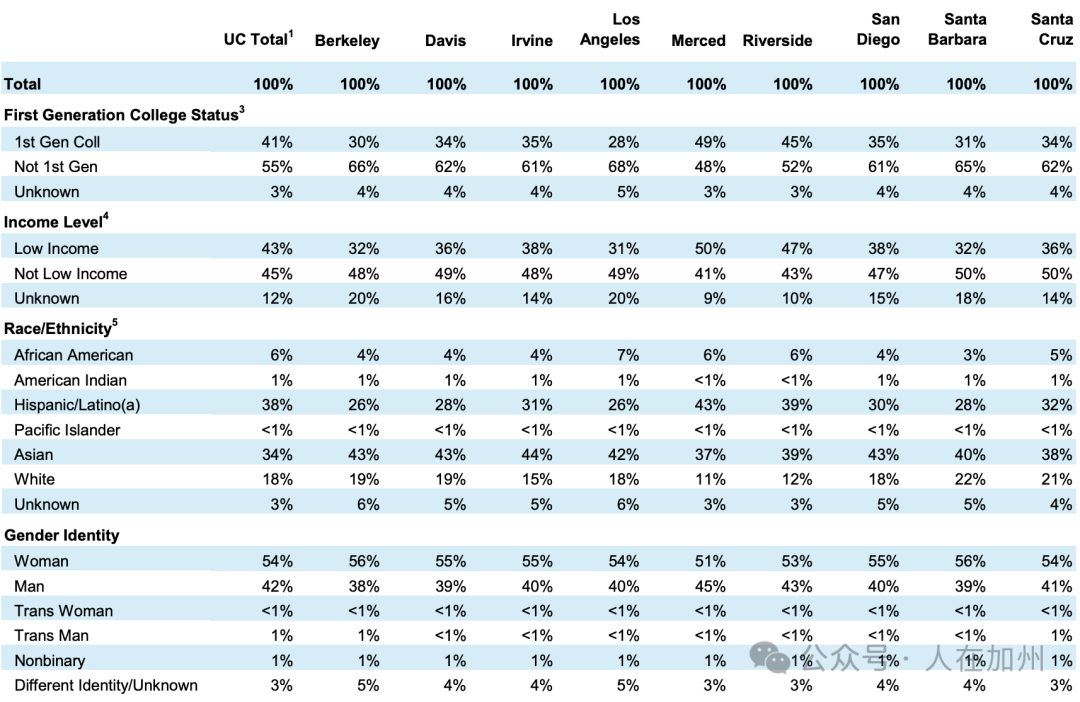 |  | UC Total$^{1}$ | Berkeley | Davis | Irvine | Los Angeles | Merced | Riverside | San Diego | Santa Barbara | Santa Cruz |
|---|---|---|---|---|---|---|---|---|---|---|
| Total | 100% | 100% | 100% | 100% | 100% | 100% | 100% | 100% | 100% | 100% |
| First Generation College Status$^{3}$ |  |  |  |  |  |  |  |  |  |  |
| 1st Gen Coll | 41% | 30% | 34% | 35% | 28% | 49% | 45% | 35% | 31% | 34% |
| Not 1st Gen | 55% | 66% | 62% | 61% | 68% | 48% | 52% | 61% | 65% | 62% |
| Unknown | 3% | 4% | 4% | 4% | 5% | 3% | 3% | 4% | 4% | 4% |
| Income Level$^{4}$ |  |  |  |  |  |  |  |  |  |  |
| Low Income | 43% | 32% | 36% | 38% | 31% | 50% | 47% | 38% | 32% | 36% |
| Not Low Income | 45% | 48% | 49% | 48% | 49% | 41% | 43% | 47% | 50% | 50% |
| Unknown | 12% | 20% | 16% | 14% | 20% | 9% | 10% | 15% | 18% | 14% |
| Race/Ethnicity$^{5}$ |  |  |  |  |  |  |  |  |  |  |
| African American | 6% | 4% | 4% | 4% | 7% | 6% | 6% | 4% | 3% | 5% |
| American Indian | 1% | 1% | 1% | 1% | 1% | <1% | <1% | 1% | 1% | 1% |
| Hispanic/Latino(a) | 38% | 26% | 28% | 31% | 26% | 43% | 39% | 30% | 28% | 32% |
| Pacific Islander | <1% | <1% | <1% | <1% | <1% | <1% | <1% | <1% | <1% | <1% |
| Asian | 34% | 43% | 43% | 44% | 42% | 37% | 39% | 43% | 40% | 38% |
| White | 18% | 19% | 19% | 15% | 18% | 11% | 12% | 18% | 22% | 21% |
| Unknown | 3% | 6% | 5% | 5% | 6% | 3% | 3% | 5% | 5% | 4% |
| Gender Identity |  |  |  |  |  |  |  |  |  |  |
| Woman | 54% | 56% | 55% | 55% | 54% | 51% | 53% | 55% | 56% | 54% |
| Man | 42% | 38% | 39% | 40% | 40% | 45% | 43% | 40% | 39% | 41% |
| Trans Woman | <1% | <1% | <1% | <1% | <1% | <1% | <1% | <1% | <1% | <1% |
| Trans Man | 1% | 1% | <1% | <1% | <1% | <1% | <1% | <1% | <1% | 1% |
| Nonbinary | 1% | 1% | 1% | 1% | 1% | 1% | 1% | 1% | 1% | 1% |
| Different Identity/Unknown | 3% | 5% | 4% | 4% | 5% | 3% | 3% | 4% | 4% | 3% |

公众号 · 人在加州